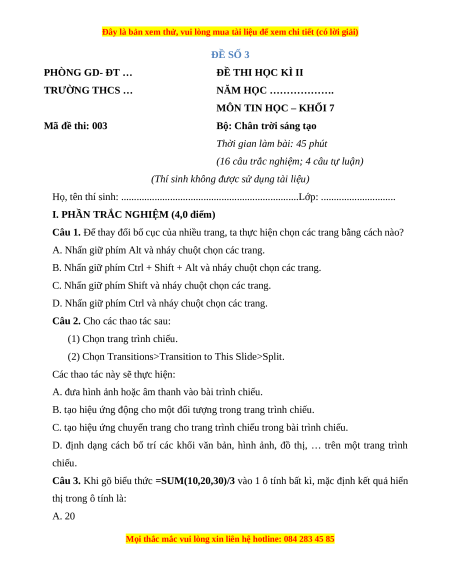 Đây là bản xem thử, vui lòng mua tài liệu để xem chi tiết (có lời giải)

ĐỀ SỐ 3

PHÒNG GD- ĐT …

TRƯỜNG THCS …

Mã đề thi: 003

ĐỀ THI HỌC KÌ II

NĂM HỌC ……………….

MÔN TIN HỌC – KHỐI 7

Bộ: Chân trời sáng tạo

Thời gian làm bài: 45 phút

(16 câu trắc nghiệm; 4 câu tự luận)

(Thí sinh không được sử dụng tài liệu)

Họ, tên thí sinh: .....................................................................Lớp: .............................

I. PHẦN TRẮC NGHIỆM (4,0 điểm)

Câu 1. Để thay đổi bố cục của nhiều trang, ta thực hiện chọn các trang bằng cách nào?

A. Nhấn giữ phím Alt và nháy chuột chọn các trang.

B. Nhấn giữ phím Ctrl + Shift + Alt và nháy chuột chọn các trang.

C. Nhấn giữ phím Shift và nháy chuột chọn các trang.

D. Nhấn giữ phím Ctrl và nháy chuột chọn các trang.

Câu 2. Cho các thao tác sau:

(1) Chọn trang trình chiếu.

(2) Chọn Transitions>Transition to This Slide>Split.

Các thao tác này sẽ thực hiện:

A. đưa hình ảnh hoặc âm thanh vào bài trình chiếu.

B. tạo hiệu ứng động cho một đối tượng trong trang trình chiếu.

C. tạo hiệu ứng chuyển trang cho trang trình chiếu trong bài trình chiếu.

D. định dạng cách bố trí các khối văn bản, hình ảnh, đồ thị, … trên một trang trình chiếu.

Câu 3. Khi gõ biểu thức =SUM(10,20,30)/3 vào 1 ô tính bất kì, mặc định kết quả hiển thị trong ô tính là:

A. 20

Mọi thắc mắc vui lòng xin liên hệ hotline: 084 283 45 85